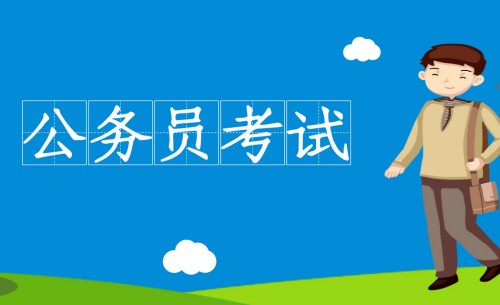 公务员考试